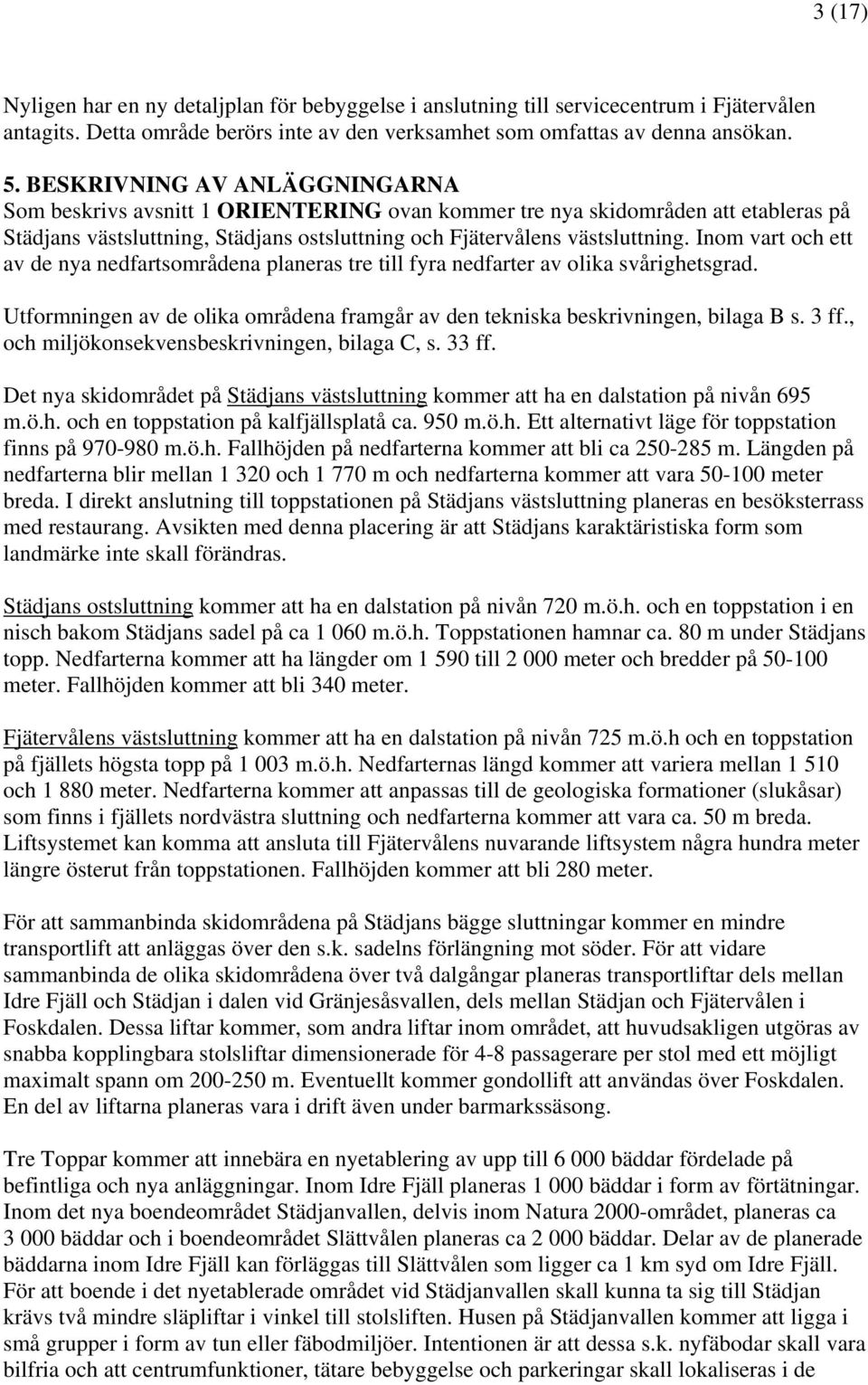 3 (17)

Nyligen har en ny detaljplan för bebyggelse i anslutning till servicecentrum i Fjätervålen antagits. Detta område berörs inte av den verksamhet som omfattas av denna ansökan.

5. BESKRIVNING AV ANLÄGGNINGARNA
Som beskrivs avsnitt 1 ORIENTERING ovan kommer tre nya skidområden att etableras på Städjans västsluttning, Städjans ostsluttning och Fjätervålens västsluttning. Inom vart och ett av de nya nedfartsområdena planeras tre till fyra nedfarter av olika svårighetsgrad.

Utformningen av de olika områdena framgår av den tekniska beskrivningen, bilaga B s. 3 ff., och miljökonsekvensbeskrivningen, bilaga C, s. 33 ff.

Det nya skidområdet på Städjans västsluttning kommer att ha en dalstation på nivån 695 m.ö.h. och en toppstation på kalfjällsplatå ca. 950 m.ö.h. Ett alternativt läge för toppstation finns på 970-980 m.ö.h. Fallhöjden på nedfarterna kommer att bli ca 250-285 m. Längden på nedfarterna blir mellan 1 320 och 1 770 m och nedfarterna kommer att vara 50-100 meter breda. I direkt anslutning till toppstationen på Städjans västsluttning planeras en besöksterrass med restaurang. Avsikten med denna placering är att Städjans karaktäristiska form som landmärke inte skall förändras.

Städjans ostsluttning kommer att ha en dalstation på nivån 720 m.ö.h. och en toppstation i en nisch bakom Städjans sadel på ca 1 060 m.ö.h. Toppstationen hamnar ca. 80 m under Städjans topp. Nedfarterna kommer att ha längder om 1 590 till 2 000 meter och bredder på 50-100 meter. Fallhöjden kommer att bli 340 meter.

Fjätervålens västsluttning kommer att ha en dalstation på nivån 725 m.ö.h och en toppstation på fjällets högsta topp på 1 003 m.ö.h. Nedfarternas längd kommer att variera mellan 1 510 och 1 880 meter. Nedfarterna kommer att anpassas till de geologiska formationer (slukåsar) som finns i fjällets nordvästra sluttning och nedfarterna kommer att vara ca. 50 m breda. Liftsystemet kan komma att ansluta till Fjätervålens nuvarande liftsystem några hundra meter längre österut från toppstationen. Fallhöjden kommer att bli 280 meter.

För att sammanbinda skidområdena på Städjans bägge sluttningar kommer en mindre transportlift att anläggas över den s.k. sadelns förlängning mot söder. För att vidare sammanbinda de olika skidområdena över två dalgångar planeras transportliftar dels mellan Idre Fjäll och Städjan i dalen vid Gränjesåsvallen, dels mellan Städjan och Fjätervålen i Foskdalen. Dessa liftar kommer, som andra liftar inom området, att huvudsakligen utgöras av snabba kopplingbara stolsliftar dimensionerade för 4-8 passagerare per stol med ett möjligt maximalt spann om 200-250 m. Eventuellt kommer gondollift att användas över Foskdalen. En del av liftarna planeras vara i drift även under barmarkssäsong.

Tre Toppar kommer att innebära en nyetablering av upp till 6 000 bäddar fördelade på befintliga och nya anläggningar. Inom Idre Fjäll planeras 1 000 bäddar i form av förtätningar. Inom det nya boendeområdet Städjanvallen, delvis inom Natura 2000-området, planeras ca 3 000 bäddar och i boendeområdet Slättvålen planeras ca 2 000 bäddar. Delar av de planerade bäddarna inom Idre Fjäll kan förläggas till Slättvålen som ligger ca 1 km syd om Idre Fjäll. För att boende i det nyetablerade området vid Städjanvallen skall kunna ta sig till Städjan krävs två mindre släpliftar i vinkel till stolsliften. Husen på Städjanvallen kommer att ligga i små grupper i form av tun eller fäbodmiljöer. Intentionen är att dessa s.k. nyfäbodar skall vara bilfria och att centrumfunktioner, tätare bebyggelse och parkeringar skall lokaliseras i de